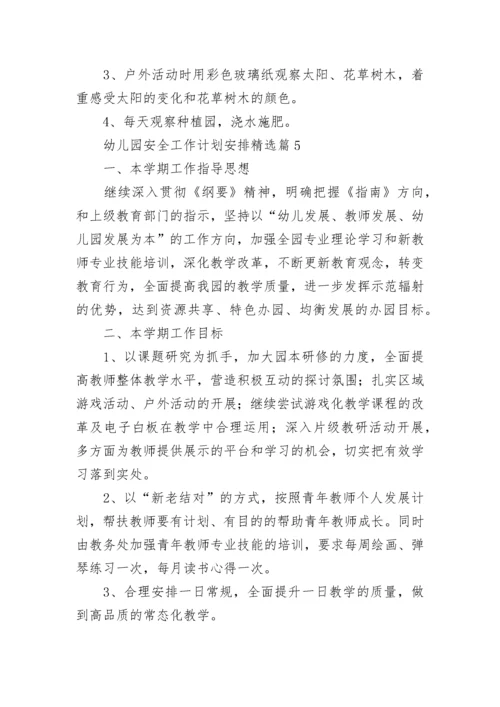 3、户外活动时用彩色玻璃纸观察太阳、花草树木，着重感受太阳的变化和花草树木的颜色。

4、每天观察种植园，浇水施肥。

幼儿园安全工作计划安排精选篇5

一、本学期工作指导思想

继续深入贯彻《纲要》精神，明确把握《指南》方向，和上级教育部门的指示，坚持以“幼儿发展、教师发展、幼儿园发展为本”的工作方向，加强全园专业理论学习和新教师专业技能培训，深化教学改革，不断更新教育观念，转变教育行为，全面提高我园的教学质量，进一步发挥示范辐射的优势，达到资源共享、特色办园、均衡发展的办园目标。

二、本学期工作目标

1、以课题研究为抓手，加大园本研修的力度，全面提高教师整体教学水平，营造积极互动的探讨氛围；扎实区域游戏活动、户外活动的开展；继续尝试游戏化教学课程的改革及电子白板在教学中合理运用；深入片级教研活动开展，多方面为教师提供展示的平台和学习的机会，切实把有效学习落到实处。

2、以“新老结对”的方式，按照青年教师个人发展计划，帮扶教师要有计划、有目的的帮助青年教师成长。同时由教务处加强青年教师专业技能的培训，要求每周绘画、弹琴练习一次，每月读书心得一次。

3、合理安排一日常规，全面提升一日教学的质量，做到高品质的常态化教学。